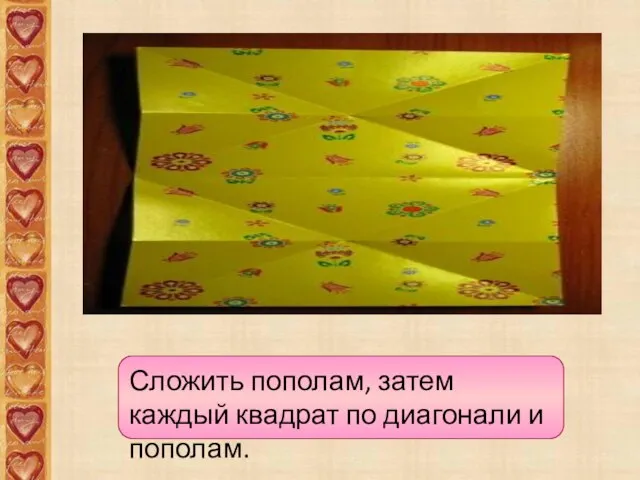 Сложить пополам, затем каждый квадрат по диагонали и пополам.